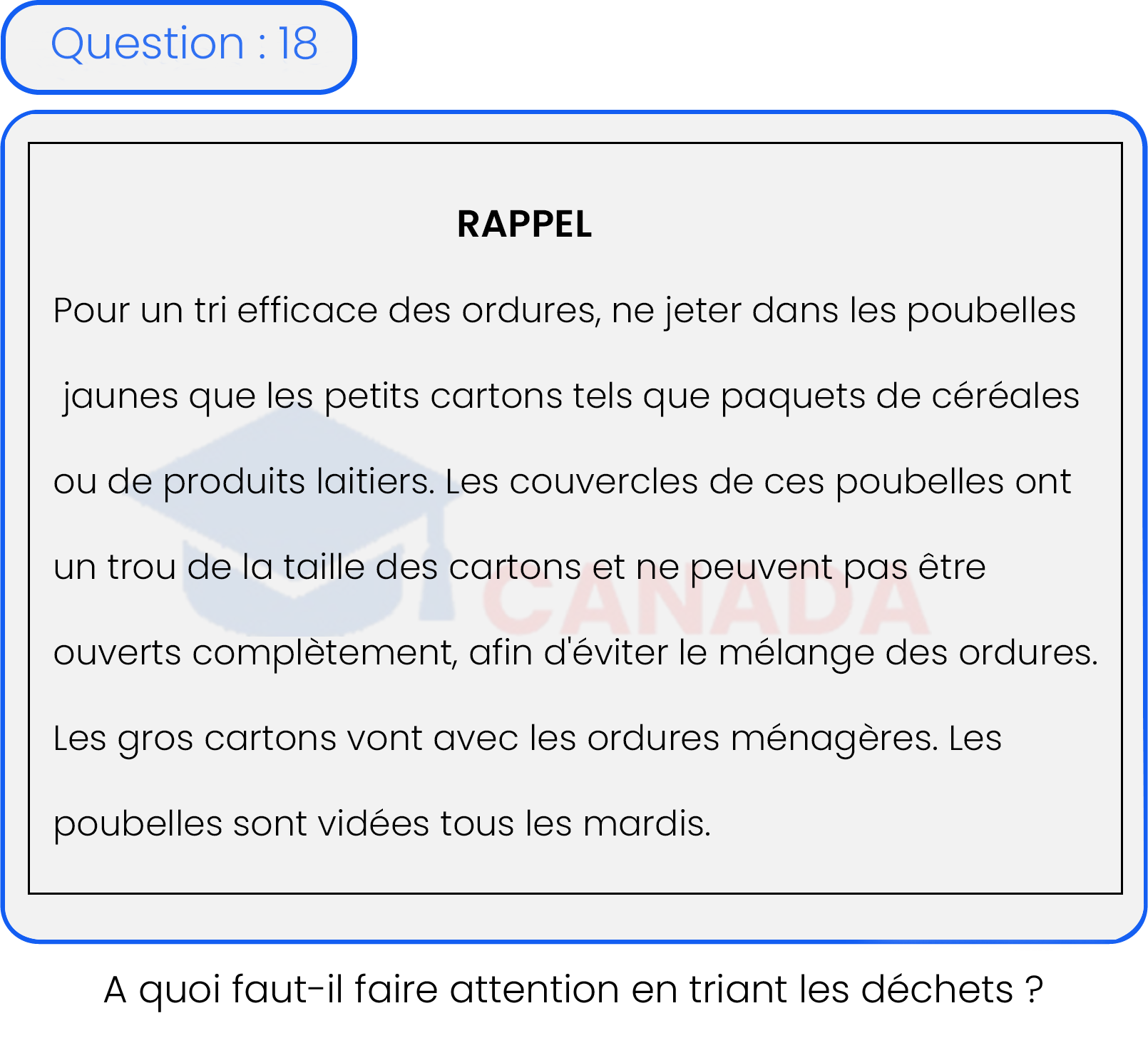 Question : 18

RAPPEL

Pour un tri efficace des ordures, ne jeter dans les poubelles jaunes que les petits cartons tels que paquets de céréales ou de produits laitiers. Les couvercles de ces poubelles ont un trou de la taille des cartons et ne peuvent pas être ouverts complètement, afin d'éviter le mélange des ordures. Les gros cartons vont avec les ordures ménagères. Les poubelles sont vidées tous les mardis.

CANADA

A quoi faut-il faire attention en triant les déchets ?